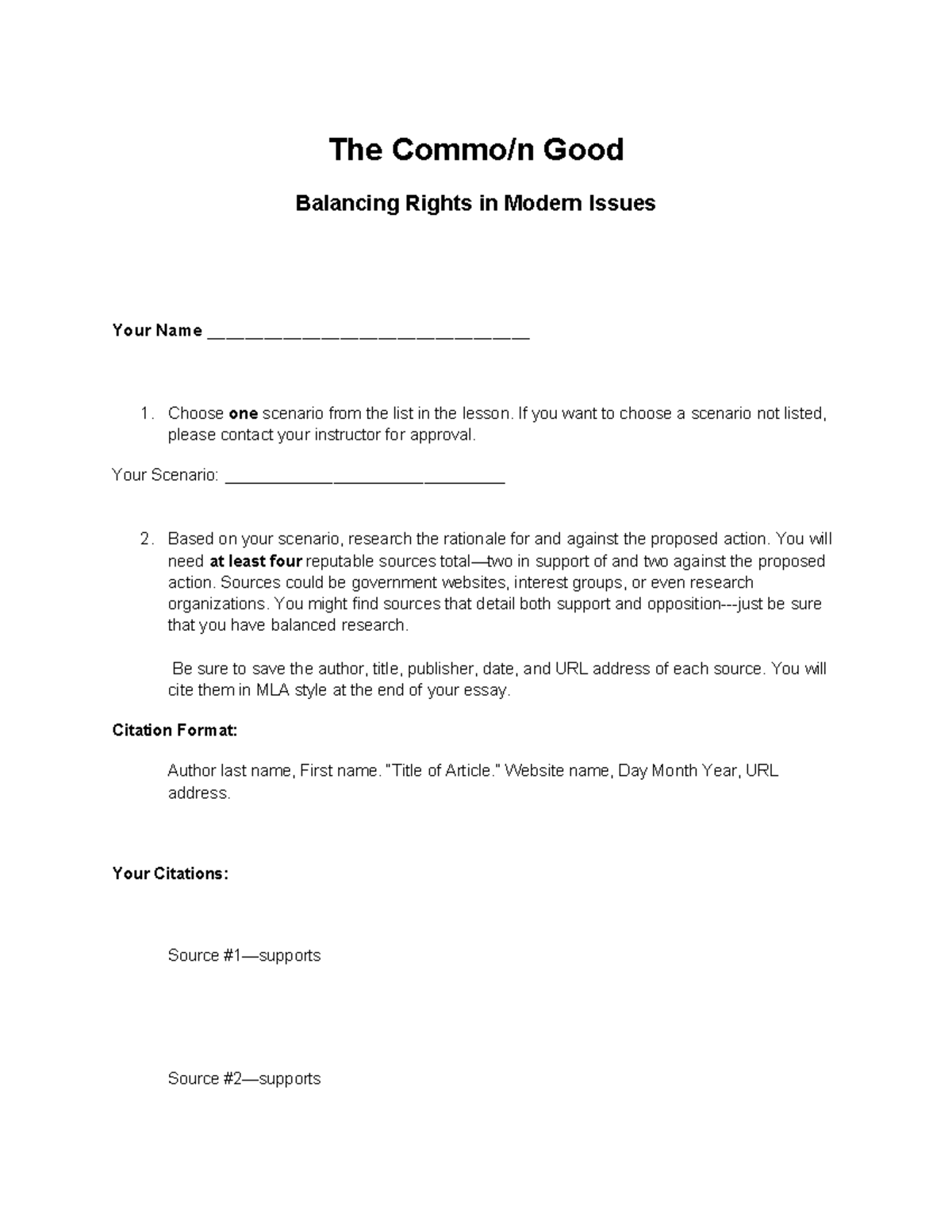 The Commo/n Good

Balancing Rights in Modern Issues

Your Name ____

1. Choose one scenario from the list in the lesson. If you want to choose a scenario not listed, please contact your instructor for approval.

Your Scenario: ____

2. Based on your scenario, research the rationale for and against the proposed action. You will need at least four reputable sources total—two in support of and two against the proposed action. Sources could be government websites, interest groups, or even research organizations. You might find sources that detail both support and opposition---just be sure that you have balanced research.

Be sure to save the author, title, publisher, date, and URL address of each source. You will cite them in MLA style at the end of your essay.

Citation Format:

Author last name, First name. "Title of Article." Website name, Day Month Year, URL address.

Your Citations:

Source #1—supports

Source #2—supports